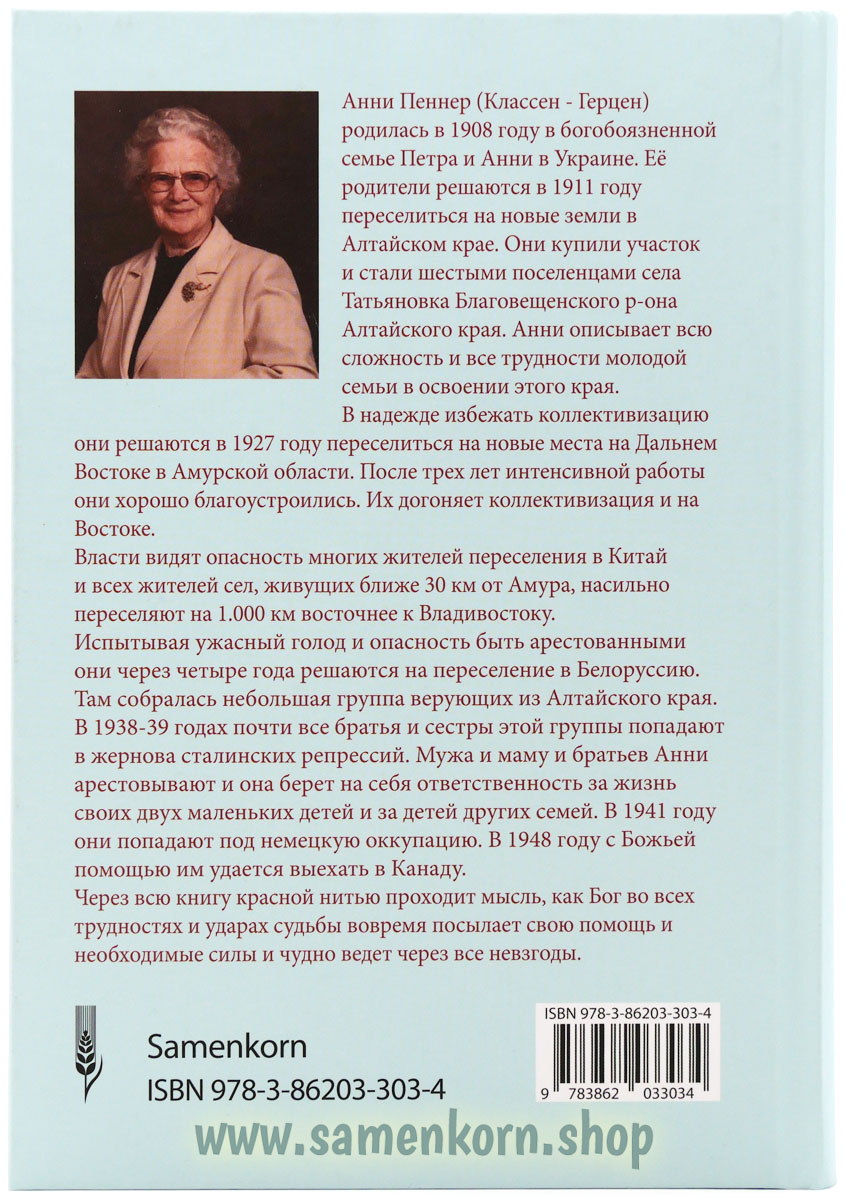 Анни Пеннер (Классен - Герцен) родилась в 1908 году в богобоязненной семье Петра и Анни в Украине. Её родители решаются в 1911 году переселиться на новые земли в Алтайском крае. Они купили участок и стали шестыми поселенцами села Татьяновка Благовещенского р-она Алтайского края. Анни описывает всю сложность и все трудности молодой семьи в освоении этого края.

В надежде избежать коллективизацию они решаются в 1927 году переселиться на новые места на Дальнем Востоке в Амурской области. После трех лет интенсивной работы они хорошо благоустроились. Их догоняет коллективизация и на Востоке.

Власти видят опасность многих жителей переселения в Китай и всех жителей сел, живущих ближе 30 км от Амура, насильно переселяют на 1.000 км восточнее к Владивостоку.

Испытывая ужасный голод и опасность быть арестованными они через четыре года решаются на переселение в Белоруссию. Там собралась небольшая группа верующих из Алтайского края. В 1938-39 годах почти все братья и сестры этой группы попадают в жернова сталинских репрессий. Мужа и маму и братьев Анни арестовывают и она берет на себя ответственность за жизнь своих двух маленьких детей и за детей других семей. В 1941 году они попадают под немецкую оккупацию. В 1948 году с Божьей помощью им удается выехать в Канаду.

Через всю книгу красной нитью проходит мысль, как Бог во всех трудностях и ударах судьбы вовремя посылает свою помощь и необходимые силы и чудно ведет через все невзгоды.

Samenkorn
ISBN 978-3-86203-303-4

ISBN 978-3-86203-303-4
9 783862 033034

www.samenkorn.shop